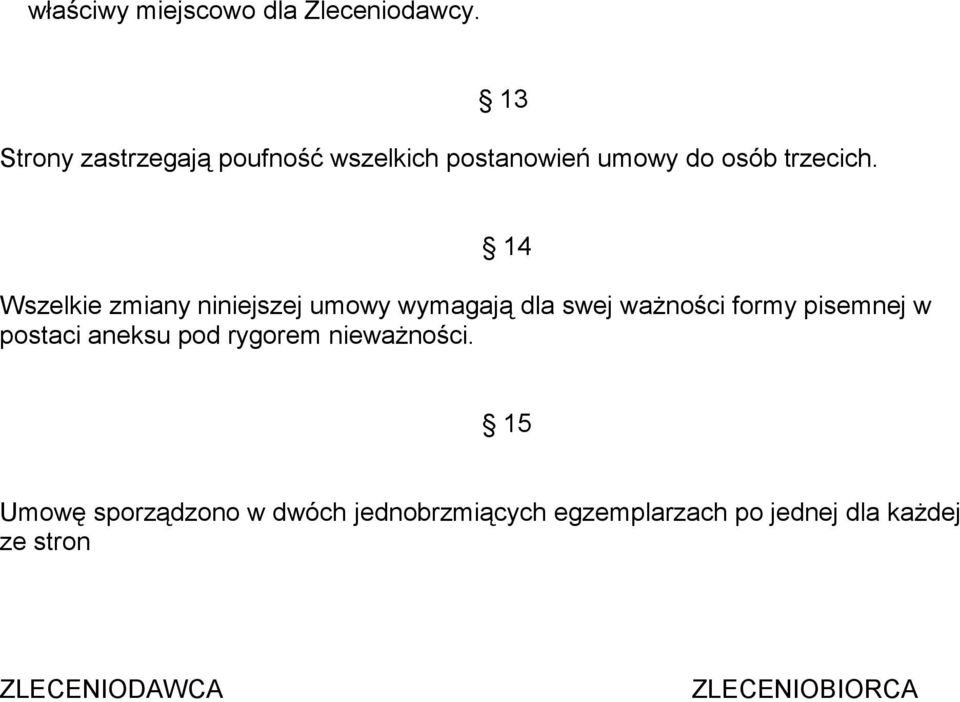 właściwy miejscowo dla Zleceniodawcy.

§ 13

Strony zastrzegają poufność wszelkich postanowień umowy do osób trzecich.

§ 14

Wszelkie zmiany niniejszej umowy wymagają dla swej ważności formy pisemnej w postaci aneksu pod rygorem nieważności.

§ 15

Umowę sporządzono w dwóch jednobrzmiących egzemplarzach po jednej dla każdej ze stron

ZLECENIODAWCA

ZLECENIOBIORCA